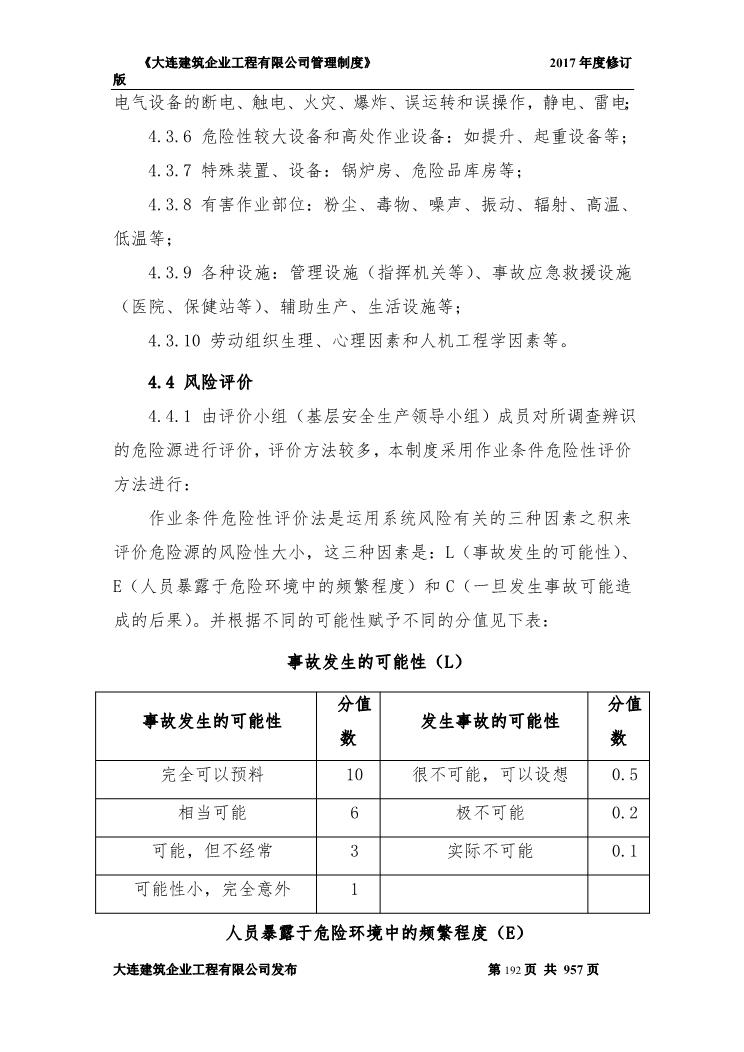 《大连建筑企业工程有限公司管理制度》 2017年度修订版

电气设备的断电、触电、火灾、爆炸、误运转和误操作，静电、雷电；

4.3.6 危险性较大设备和高处作业设备：如提升、起重设备等；

4.3.7 特殊装置、设备：锅炉房、危险品库房等；

4.3.8 有害作业部位：粉尘、毒物、噪声、振动、辐射、高温、低温等；

4.3.9 各种设施：管理设施（指挥机关等）、事故应急救援设施（医院、保健站等）、辅助生产、生活设施等；

4.3.10 劳动组织生理、心理因素和人机工程学因素等。

4.4 风险评价

4.4.1 由评价小组（基层安全生产领导小组）成员对所调查辨识的危险源进行评价，评价方法较多，本制度采用作业条件危险性评价方法进行：

作业条件危险性评价法是运用系统风险有关的三种因素之积来评价危险源的风险性大小，这三种因素是：L（事故发生的可能性）、E（人员暴露于危险环境中的频繁程度）和C（一旦发生事故可能造成的后果）。并根据不同的可能性赋予不同的分值见下表：

事故发生的可能性（L）

| 事故发生的可能性 | 分值数 | 发生事故的可能性 | 分值数 |
|---|---|---|---|
| 完全可以预料 | 10 | 很不可能，可以设想 | 0.5 |
| 相当可能 | 6 | 极不可能 | 0.2 |
| 可能，但不经常 | 3 | 实际不可能 | 0.1 |
| 可能性小，完全意外 | 1 | | |

人员暴露于危险环境中的频繁程度（E）

大连建筑企业工程有限公司发布 第192页 共 957页